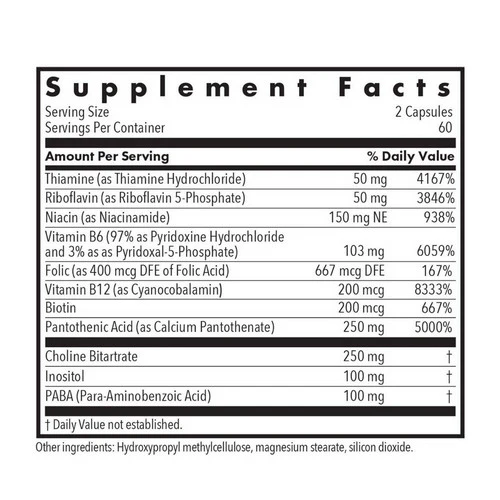 Supplement Facts
Serving Size 2 Capsules
Servings Per Container 60

| Amount Per Serving | | % Daily Value |
|---|---|---|
| Thiamine (as Thiamine Hydrochloride) | 50 mg | 4167% |
| Riboflavin (as Riboflavin 5-Phosphate) | 50 mg | 3846% |
| Niacin (as Niacinamide) | 150 mg NE | 938% |
| Vitamin B6 (97% as Pyridoxine Hydrochloride and 3% as as Pyridoxal-5-Phosphate) | 103 mg | 6059% |
| Folic (as 400 mcg DFE of Folic Acid) | 667 mcg DFE | 167% |
| Vitamin B12 (as Cyanocobalamin) | 200 mcg | 8333% |
| Biotin | 200 mcg | 667% |
| Pantothenic Acid (as Calcium Pantothenate) | 250 mg | 5000% |
| Choline Bitartrate | 250 mg | † |
| Inositol | 100 mg | † |
| PABA (Para-Aminobenzoic Acid) | 100 mg | † |

† Daily Value not established.

Other ingredients: Hydroxypropyl methylcellulose, magnesium stearate, silicon dioxide.